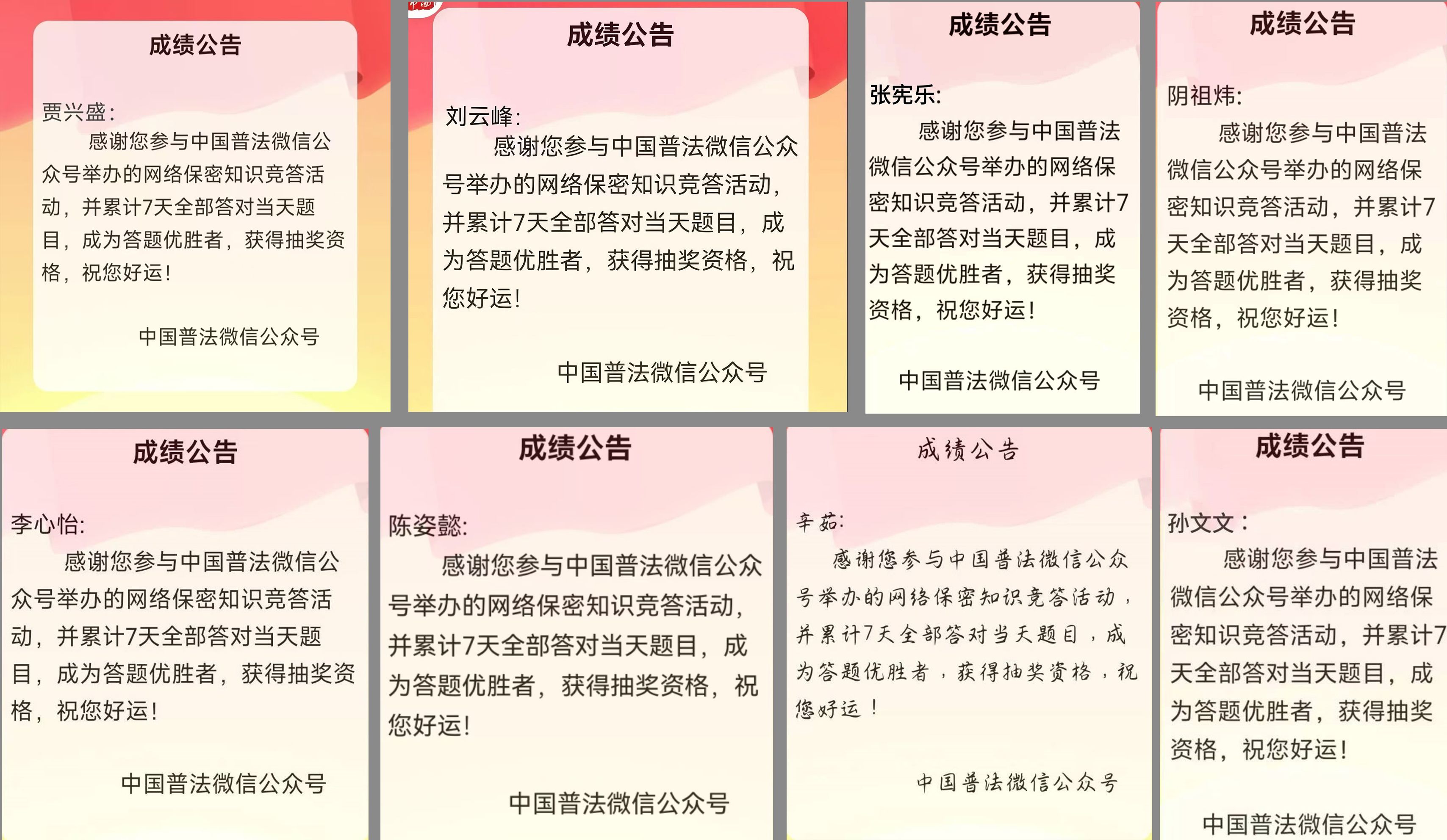 成绩公告

贾兴盛：

感谢您参与中国普法微信公众号举办的网络保密知识竞答活动，并累计7天全部答对当天题目，成为答题优胜者，获得抽奖资格，祝您好运！

中国普法微信公众号

成绩公告

刘云峰：

感谢您参与中国普法微信公众号举办的网络保密知识竞答活动，并累计7天全部答对当天题目，成为答题优胜者，获得抽奖资格，祝您好运！

中国普法微信公众号

成绩公告

张宪乐：

感谢您参与中国普法微信公众号举办的网络保密知识竞答活动，并累计7天全部答对当天题目，成为答题优胜者，获得抽奖资格，祝您好运！

中国普法微信公众号

成绩公告

阴祖炜：

感谢您参与中国普法微信公众号举办的网络保密知识竞答活动，并累计7天全部答对当天题目，成为答题优胜者，获得抽奖资格，祝您好运！

中国普法微信公众号

成绩公告

李心怡：

感谢您参与中国普法微信公众号举办的网络保密知识竞答活动，并累计7天全部答对当天题目，成为答题优胜者，获得抽奖资格，祝您好运！

中国普法微信公众号

成绩公告

陈姿懿：

感谢您参与中国普法微信公众号举办的网络保密知识竞答活动，并累计7天全部答对当天题目，成为答题优胜者，获得抽奖资格，祝您好运！

中国普法微信公众号

成绩公告

辛茹：

感谢您参与中国普法微信公众号举办的网络保密知识竞答活动，并累计7天全部答对当天题目，成为答题优胜者，获得抽奖资格，祝您好运！

中国普法微信公众号

成绩公告

孙文文：

感谢您参与中国普法微信公众号举办的网络保密知识竞答活动，并累计7天全部答对当天题目，成为答题优胜者，获得抽奖资格，祝您好运！

中国普法微信公众号